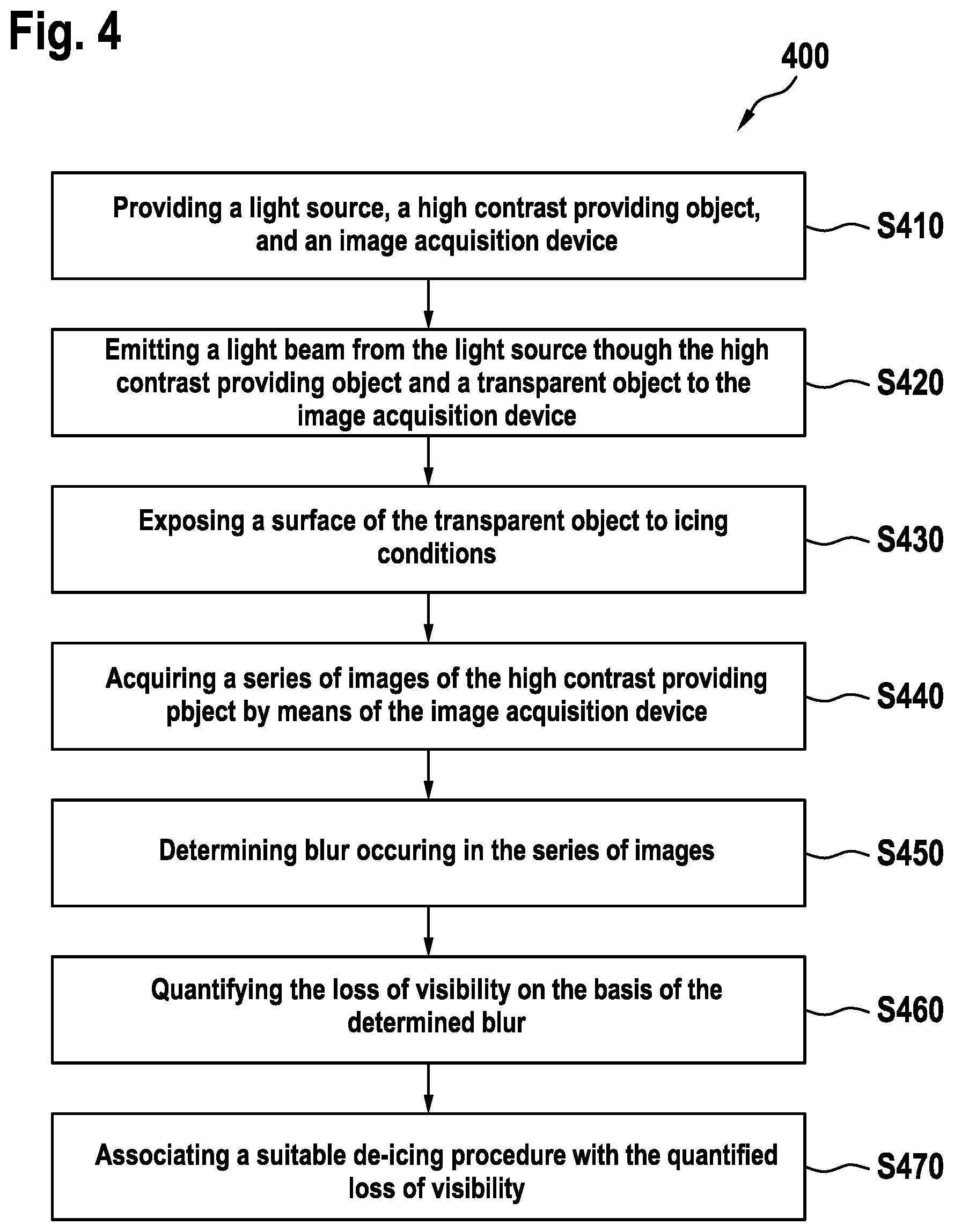 Fig. 4

400

Providing a light source, a high contrast providing object, and an image acquisition device

S410

Emitting a light beam from the light source though the high contrast providing object and a transparent object to the image acquisition device

S420

Exposing a surface of the transparent object to icing conditions

S430

Acquiring a series of images of the high contrast providing pbject by means of the image acquisition device

S440

Determining blur occuring in the series of images

S450

Quantifying the loss of visibility on the basis of the determined blur

S460

Associating a suitable de-icing procedure with the quantified loss of visibility

S470